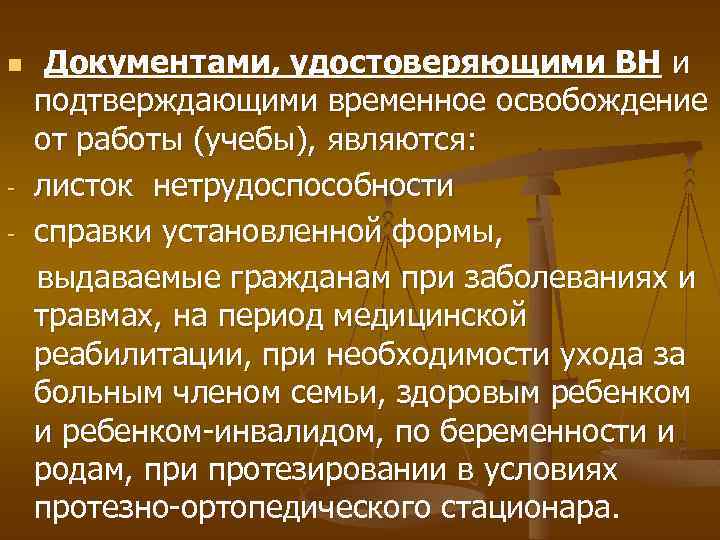 Документами, удостоверяющими ВН и подтверждающими временное освобождение от работы (учебы), являются:

- листок нетрудоспособности
- справки установленной формы,

выдаваемые гражданам при заболеваниях и травмах, на период медицинской реабилитации, при необходимости ухода за больным членом семьи, здоровым ребенком и ребенком-инвалидом, по беременности и родам, при протезировании в условиях протезно-ортопедического стационара.